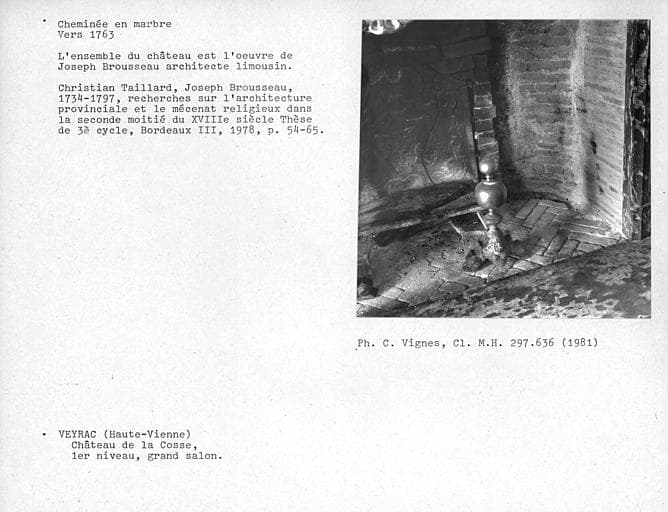 Cheminée en marbre
Vers 1763

L'ensemble du château est l'oeuvre de Joseph Brousseau architecte limousin.

Christian Taillard, Joseph Brousseau, 1734-1797, recherches sur l'architecture provinciale et le mécenat religieux dans la seconde moitié du XVIIIe siècle Thèse de 3è cycle, Bordeaux III, 1978, p. 54-65.

Ph. C. Vignes, Cl. M.H. 297.636 (1981)

VEYRAC (Haute-Vienne)
Château de la Cosse,
1er niveau, grand salon.